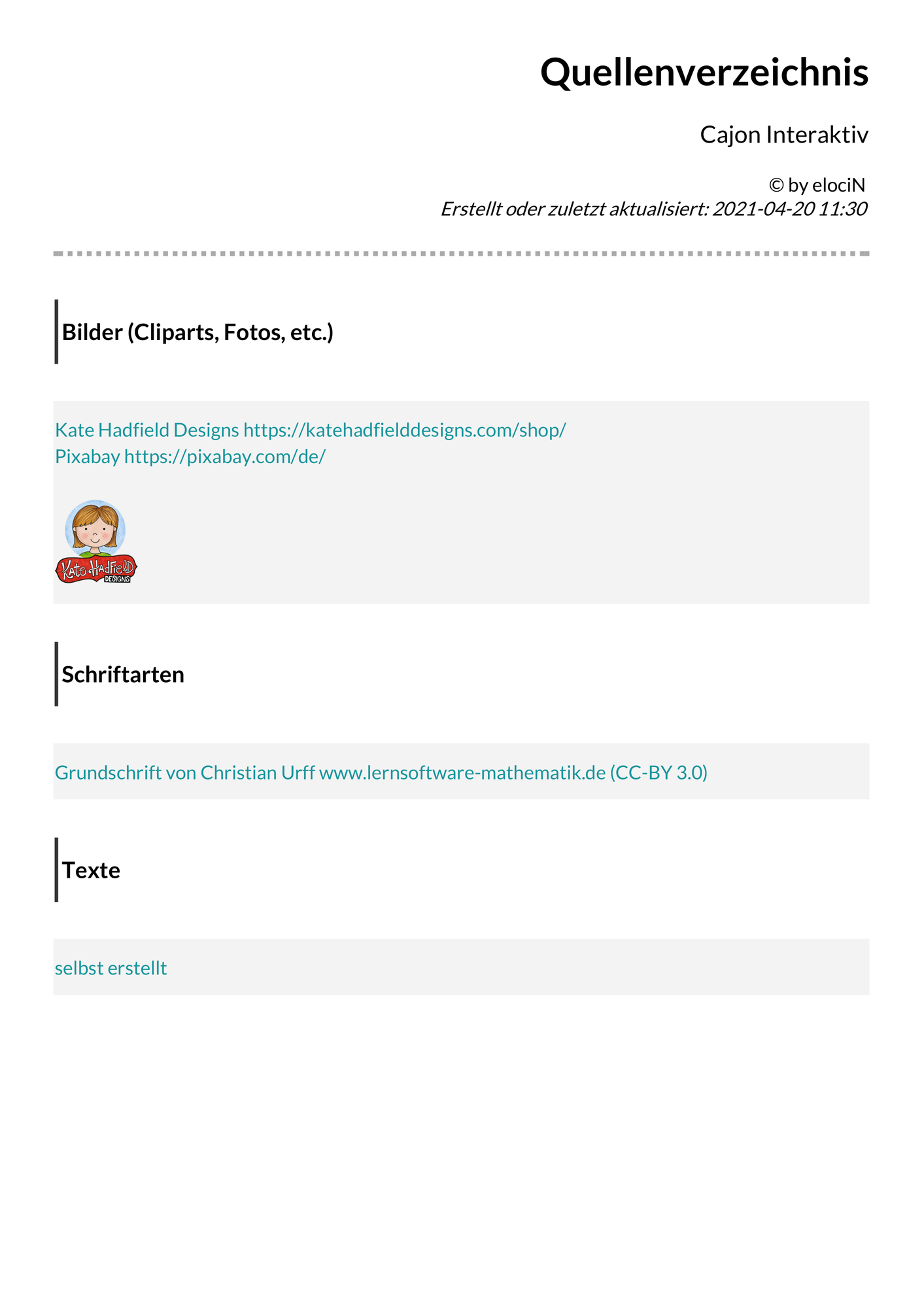 Quellenverzeichnis

Cajon Interaktiv

© by elociN
Erstellt oder zuletzt aktualisiert: 2021-04-20 11:30

Bilder (Cliparts, Fotos, etc.)

Kate Hadfield Designs https://katehadfielddesigns.com/shop/
Pixabay https://pixabay.com/de/

Kate Hadfield DESIGNS

Schriftarten

Grundschrift von Christian Urff www.lernsoftware-mathematik.de (CC-BY 3.0)

Texte

selbst erstellt